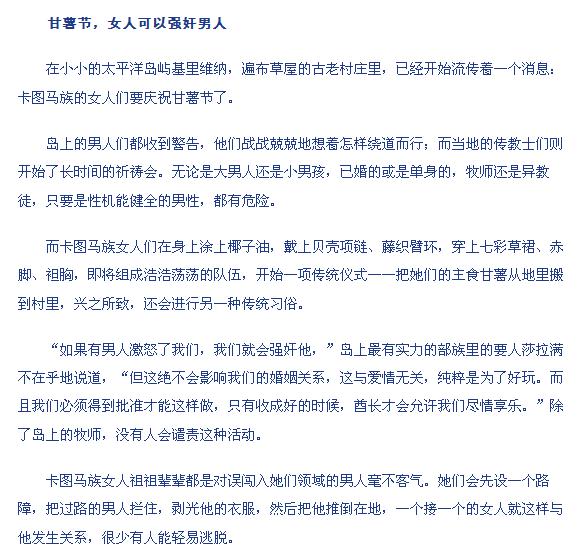 甘薯节，女人可以强奸男人

在小小的太平洋岛屿基里维纳，遍布草屋的古老村庄里，已经开始流传着一个消息：卡图马族的女人们要庆祝甘薯节了。

岛上的男人们都收到警告，他们战战兢兢地想着怎样绕道而行；而当地的传教士们则开始了长时间的祈祷会。无论是大男人还是小男孩，已婚的或是单身的，牧师还是异教徒，只要是性机能健全的男性，都有危险。

而卡图马族女人们在身上涂上椰子油，戴上贝壳项链、藤织臂环，穿上七彩草裙、赤脚、袒胸，即将组成浩浩荡荡的队伍，开始一项传统仪式——把她们的主食甘薯从地里搬到村里，兴之所致，还会进行另一种传统习俗。

“如果有男人激怒了我们，我们就会强奸他，”岛上最有实力的部族里的要人莎拉满不在乎地说道，“但这绝不会影响我们的婚姻关系，这与爱情无关，纯粹是为了好玩。而且我们必须得到批准才能这样做，只有收成好的时候，酋长才会允许我们尽情享乐。”除了岛上的牧师，没有人会谴责这种活动。

卡图马族女人祖祖辈辈都是对误闯入她们领域的男人毫不客气。她们会先设一个路障，把过路的男人拦住，剥光他的衣服，然后把他推倒在地，一个接一个的女人就这样与他发生关系，很少有人能轻易逃脱。